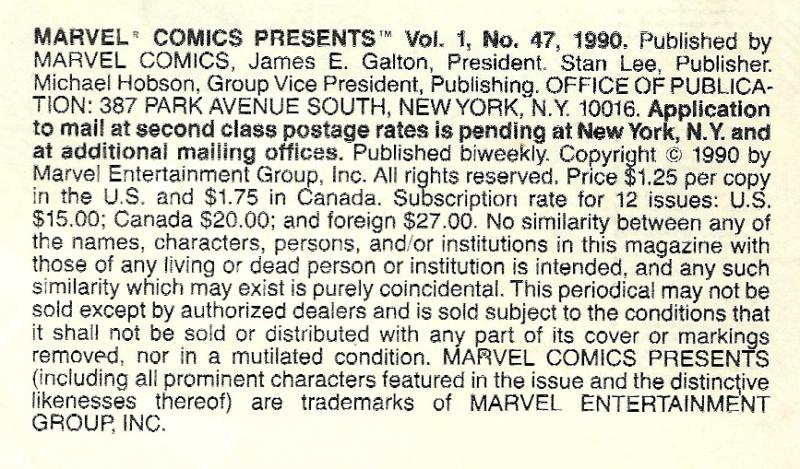 MARVEL® COMICS PRESENTS™ Vol. 1, No. 47, 1990. Published by MARVEL COMICS, James E. Galton, President. Stan Lee, Publisher. Michael Hobson, Group Vice President, Publishing. OFFICE OF PUBLICATION: 387 PARK AVENUE SOUTH, NEW YORK, N.Y. 10016. Application to mail at second class postage rates is pending at New York, N.Y. and at additional mailing offices. Published biweekly. Copyright © 1990 by Marvel Entertainment Group, Inc. All rights reserved. Price $1.25 per copy in the U.S. and $1.75 in Canada. Subscription rate for 12 issues: U.S. $15.00; Canada $20.00; and foreign $27.00. No similarity between any of the names, characters, persons, and/or institutions in this magazine with those of any living or dead person or institution is intended, and any such similarity which may exist is purely coincidental. This periodical may not be sold except by authorized dealers and is sold subject to the conditions that it shall not be sold or distributed with any part of its cover or markings removed, nor in a mutilated condition. MARVEL COMICS PRESENTS (including all prominent characters featured in the issue and the distinctive likenesses thereof) are trademarks of MARVEL ENTERTAINMENT GROUP, INC.